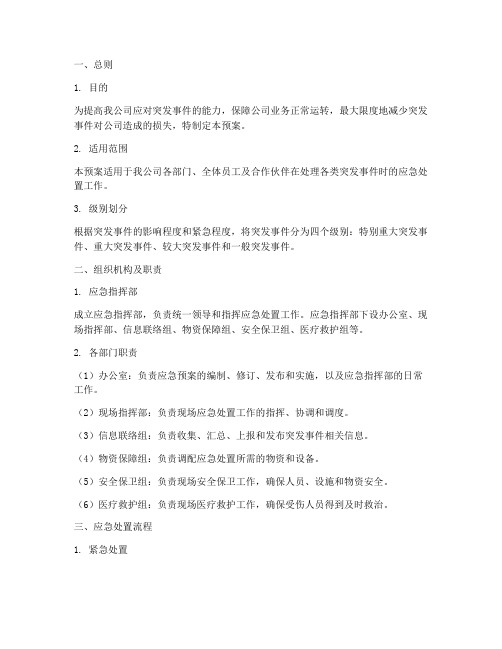 一、总则

1. 目的

为提高我公司应对突发事件的能力，保障公司业务正常运转，最大限度地减少突发事件对公司造成的损失，特制定本预案。

2. 适用范围

本预案适用于我公司各部门、全体员工及合作伙伴在处理各类突发事件时的应急处置工作。

3. 级别划分

根据突发事件的影响程度和紧急程度，将突发事件分为四个级别：特别重大突发事件、重大突发事件、较大突发事件和一般突发事件。

二、组织机构及职责

1. 应急指挥部

成立应急指挥部，负责统一领导和指挥应急处置工作。应急指挥部下设办公室、现场指挥部、信息联络组、物资保障组、安全保卫组、医疗救护组等。

2. 各部门职责

（1）办公室：负责应急预案的编制、修订、发布和实施，以及应急指挥部的日常工作。

（2）现场指挥部：负责现场应急处置工作的指挥、协调和调度。

（3）信息联络组：负责收集、汇总、上报和发布突发事件相关信息。

（4）物资保障组：负责调配应急处置所需的物资和设备。

（5）安全保卫组：负责现场安全保卫工作，确保人员、设施和物资安全。

（6）医疗救护组：负责现场医疗救护工作，确保受伤人员得到及时救治。

三、应急处置流程

1. 紧急处置